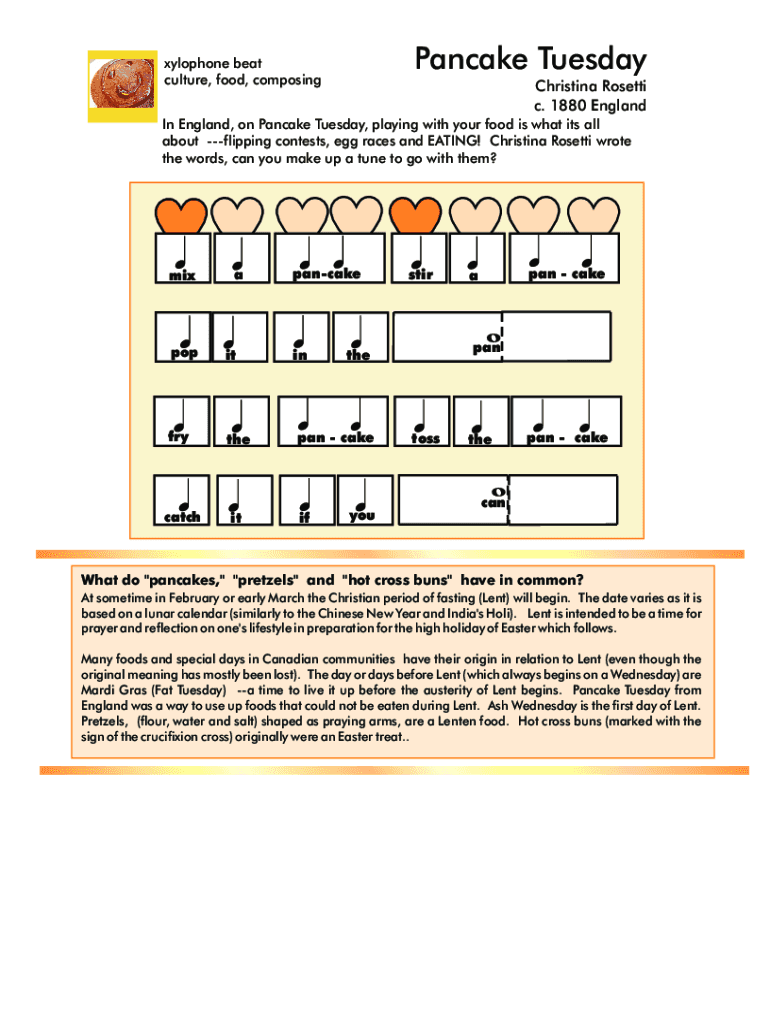 xylophone beat
culture, food, composing

Pancake Tuesday

Christina Rosetti
c. 1880 England

In England, on Pancake Tuesday, playing with your food is what its all about ---flipping contests, egg races and EATING! Christina Rosetti wrote the words, can you make up a tune to go with them?

mix a pan-cake stir a pan - cake

pop it in the pan

fry the pan - cake toss the pan - cake

catch it if you can

What do "pancakes," "pretzels" and "hot cross buns" have in common?

At sometime in February or early March the Christian period of fasting (Lent) will begin. The date varies as it is based on a lunar calendar (similarly to the Chinese New Year and India's Holi). Lent is intended to be a time for prayer and reflection on one's lifestyle in preparation for the high holiday of Easter which follows.

Many foods and special days in Canadian communities have their origin in relation to Lent (even though the original meaning has mostly been lost). The day or days before Lent (which always begins on a Wednesday) are Mardi Gras (Fat Tuesday) --a time to live it up before the austerity of Lent begins. Pancake Tuesday from England was a way to use up foods that could not be eaten during Lent. Ash Wednesday is the first day of Lent. Pretzels, (flour, water and salt) shaped as praying arms, are a Lenten food. Hot cross buns (marked with the sign of the crucifixion cross) originally were an Easter treat..